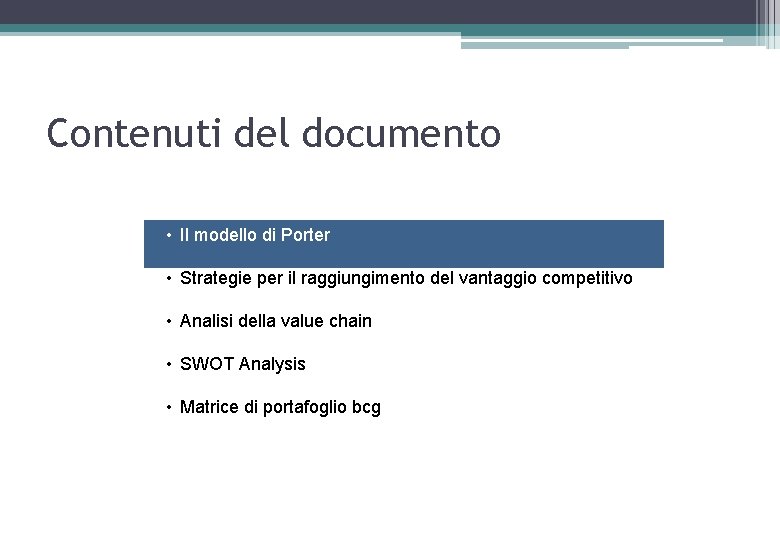 Contenuti del documento

• Il modello di Porter
• Strategie per il raggiungimento del vantaggio competitivo
• Analisi della value chain
• SWOT Analysis
• Matrice di portafoglio bcg